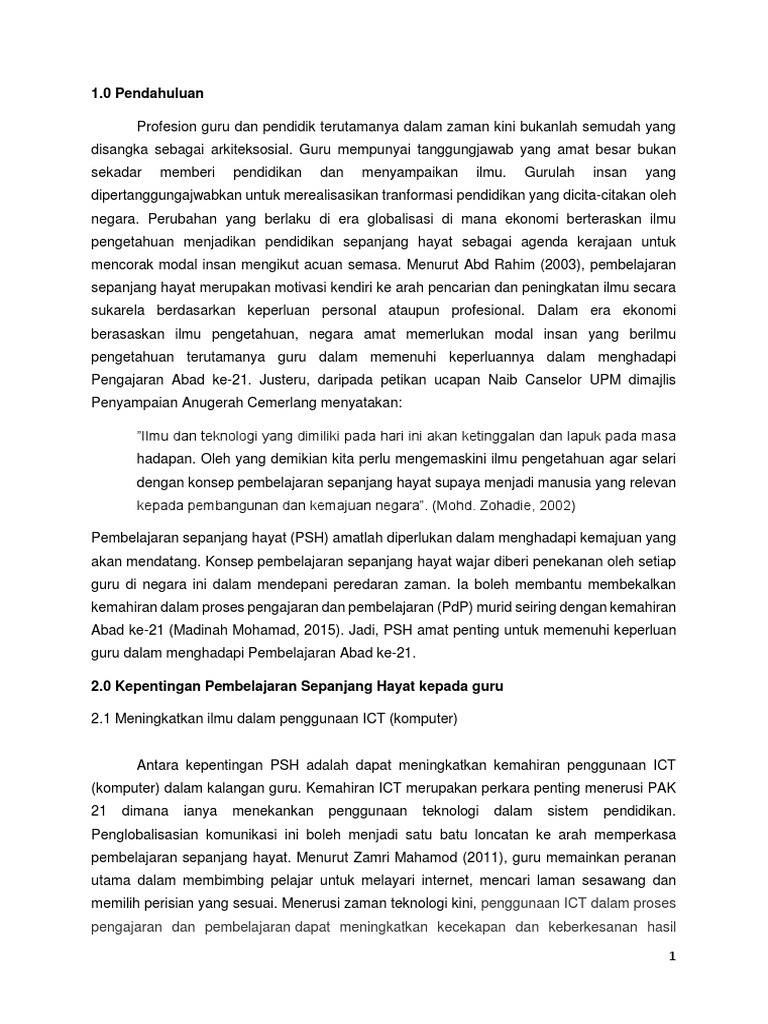 1.0 Pendahuluan

Profesion guru dan pendidik terutamanya dalam zaman kini bukanlah semudah yang disangka sebagai arkiteksosial. Guru mempunyai tanggungjawab yang amat besar bukan sekadar memberi pendidikan dan menyampaikan ilmu. Gurulah insan yang dipertanggungajwabkan untuk merealisasikan tranformasi pendidikan yang dicita-citakan oleh negara. Perubahan yang berlaku di era globalisasi di mana ekonomi berteraskan ilmu pengetahuan menjadikan pendidikan sepanjang hayat sebagai agenda kerajaan untuk mencorak modal insan mengikut acuan semasa. Menurut Abd Rahim (2003), pembelajaran sepanjang hayat merupakan motivasi kendiri ke arah pencarian dan peningkatan ilmu secara sukarela berdasarkan keperluan personal ataupun profesional. Dalam era ekonomi berasaskan ilmu pengetahuan, negara amat memerlukan modal insan yang berilmu pengetahuan terutamanya guru dalam memenuhi keperluannya dalam menghadapi Pengajaran Abad ke-21. Justeru, daripada petikan ucapan Naib Canselor UPM dimajlis Penyampaian Anugerah Cemerlang menyatakan:

"Ilmu dan teknologi yang dimiliki pada hari ini akan ketinggalan dan lapuk pada masa hadapan. Oleh yang demikian kita perlu mengemaskini ilmu pengetahuan agar selari dengan konsep pembelajaran sepanjang hayat supaya menjadi manusia yang relevan kepada pembangunan dan kemajuan negara". (Mohd. Zohadie, 2002)

Pembelajaran sepanjang hayat (PSH) amatlah diperlukan dalam menghadapi kemajuan yang akan mendatang. Konsep pembelajaran sepanjang hayat wajar diberi penekanan oleh setiap guru di negara ini dalam mendepani peredaran zaman. Ia boleh membantu membekalkan kemahiran dalam proses pengajaran dan pembelajaran (PdP) murid seiring dengan kemahiran Abad ke-21 (Madinah Mohamad, 2015). Jadi, PSH amat penting untuk memenuhi keperluan guru dalam menghadapi Pembelajaran Abad ke-21.

2.0 Kepentingan Pembelajaran Sepanjang Hayat kepada guru

2.1 Meningkatkan ilmu dalam penggunaan ICT (komputer)

Antara kepentingan PSH adalah dapat meningkatkan kemahiran penggunaan ICT (komputer) dalam kalangan guru. Kemahiran ICT merupakan perkara penting menerusi PAK 21 dimana ianya menekankan penggunaan teknologi dalam sistem pendidikan. Penglobalisasian komunikasi ini boleh menjadi satu batu loncatan ke arah memperkasa pembelajaran sepanjang hayat. Menurut Zamri Mahamod (2011), guru memainkan peranan utama dalam membimbing pelajar untuk melayari internet, mencari laman sesawang dan memilih perisian yang sesuai. Menerusi zaman teknologi kini, penggunaan ICT dalam proses pengajaran dan pembelajaran dapat meningkatkan kecekapan dan keberkesanan hasil

1